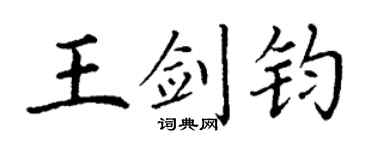 王剑钧

词典网